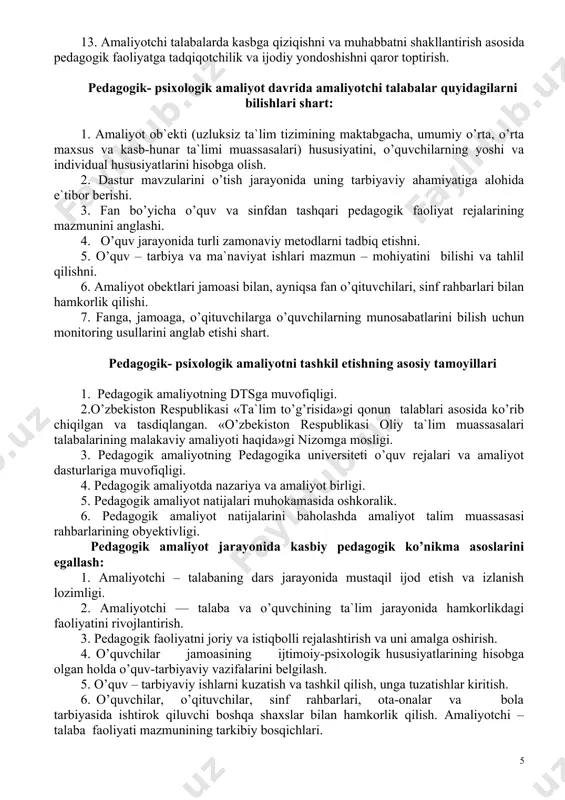 13. Amaliyotchi talabalarda kasbga qiziqishni va muhabbatni shakllantirish asosida pedagogik faoliyatga tadqiqotchilik va ijodiy yondoshishni qaror toptirish.

Pedagogik- psixologik amaliyot davrida amaliyotchi talabalar quyidagilarni bilishlari shart:

1. Amaliyot ob`ekti (uzluksiz ta`lim tizimining maktabgacha, umumiy o'rta, o'rta maxsus va kasb-hunar ta`limi muassasalari) hususiyatini, o'quvchilarning yoshi va individual hususiyatlarini hisobga olish.
2. Dastur mavzularini o'tish jarayonida uning tarbiyaviy ahamiyatiga alohida e`tibor berishi.
3. Fan bo'yicha o'quv va sinfdan tashqari pedagogik faoliyat rejalarining mazmunini anglashi.
4. O'quv jarayonida turli zamonaviy metodlarni tadbiq etishni.
5. O'quv – tarbiya va ma`naviyat ishlari mazmun – mohiyatini bilishi va tahlil qilishni.
6. Amaliyot obektlari jamoasi bilan, ayniqsa fan o'qituvchilari, sinf rahbarlari bilan hamkorlik qilishi.
7. Fanga, jamoaga, o'qituvchilarga o'quvchilarning munosabatlarini bilish uchun monitoring usullarini anglab etishi shart.

Pedagogik- psixologik amaliyotni tashkil etishning asosiy tamoyillari

1. Pedagogik amaliyotning DTSga muvofiqligi.
2.O'zbekiston Respublikasi «Ta`lim to'g'risida»gi qonun talablari asosida ko'rib chiqilgan va tasdiqlangan. «O'zbekiston Respublikasi Oliy ta`lim muassasalari talabalarining malakaviy amaliyoti haqida»gi Nizomga mosligi.
3. Pedagogik amaliyotning Pedagogika universiteti o'quv rejalari va amaliyot dasturlariga muvofiqligi.
4. Pedagogik amaliyotda nazariya va amaliyot birligi.
5. Pedagogik amaliyot natijalari muhokamasida oshkoralik.
6. Pedagogik amaliyot natijalarini baholashda amaliyot talim muassasasi rahbarlarining obyektivligi.
Pedagogik amaliyot jarayonida kasbiy pedagogik ko'nikma asoslarini egallash:
1. Amaliyotchi – talabaning dars jarayonida mustaqil ijod etish va izlanish lozimligi.
2. Amaliyotchi — talaba va o'quvchining ta`lim jarayonida hamkorlikdagi faoliyatini rivojlantirish.
3. Pedagogik faoliyatni joriy va istiqbolli rejalashtirish va uni amalga oshirish.
4. O'quvchilar jamoasining ijtimoiy-psixologik hususiyatlarining hisobga olgan holda o'quv-tarbiyaviy vazifalarini belgilash.
5. O'quv – tarbiyaviy ishlarni kuzatish va tashkil qilish, unga tuzatishlar kiritish.
6. O'quvchilar, o'qituvchilar, sinf rahbarlari, ota-onalar va bola tarbiyasida ishtirok qiluvchi boshqa shaxslar bilan hamkorlik qilish. Amaliyotchi – talaba faoliyati mazmunining tarkibiy bosqichlari.

5